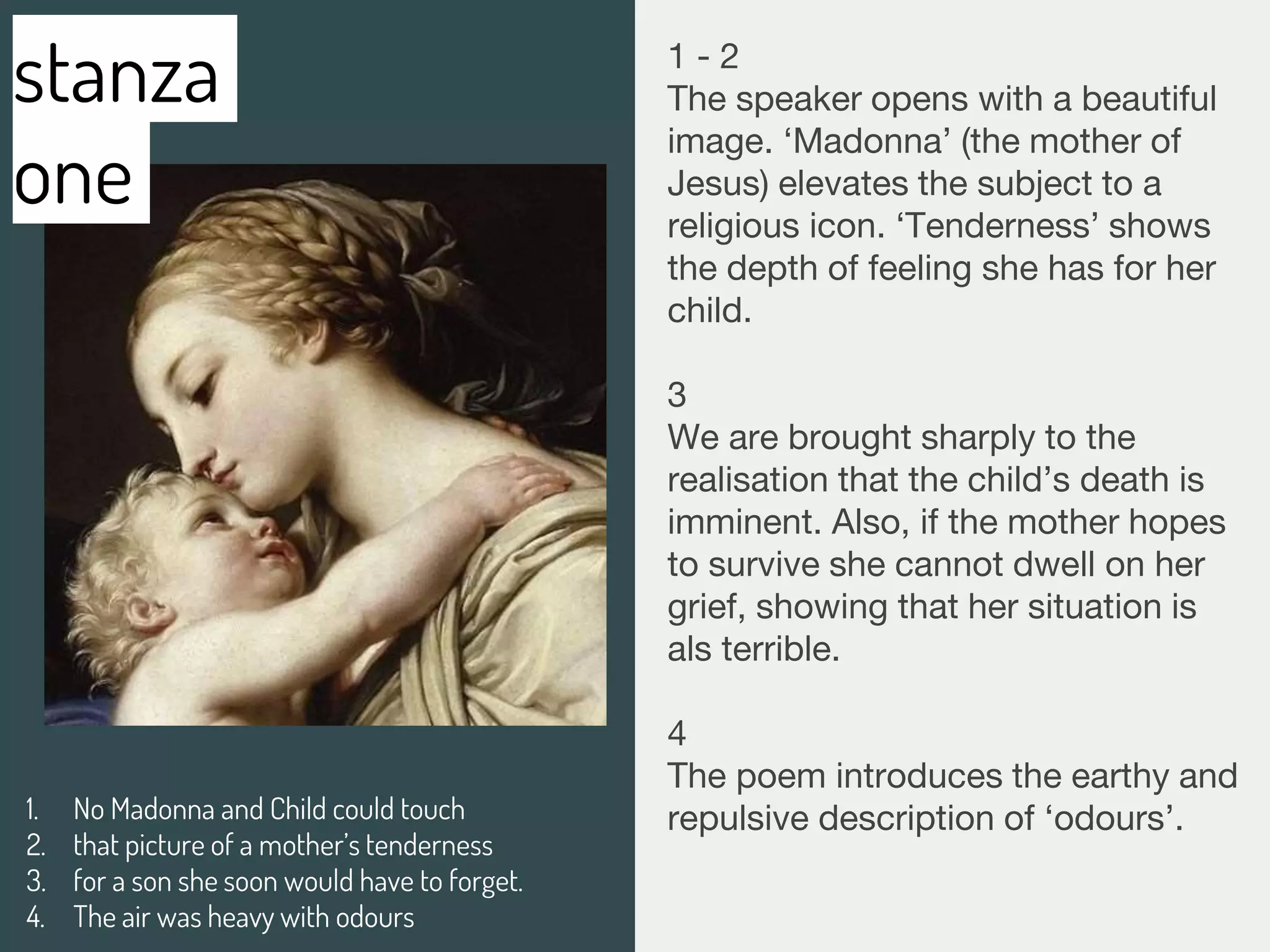 stanza one

1. No Madonna and Child could touch
2. that picture of a mother's tenderness
3. for a son she soon would have to forget.
4. The air was heavy with odours

1 - 2
The speaker opens with a beautiful image. 'Madonna' (the mother of Jesus) elevates the subject to a religious icon. 'Tenderness' shows the depth of feeling she has for her child.

3
We are brought sharply to the realisation that the child's death is imminent. Also, if the mother hopes to survive she cannot dwell on her grief, showing that her situation is als terrible.

4
The poem introduces the earthy and repulsive description of 'odours'.